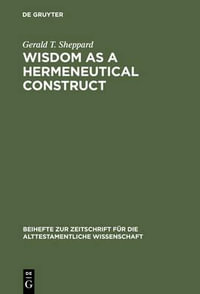 DE GRUYTER

Gerald T. Sheppard

WISDOM AS A HERMENEUTICAL CONSTRUCT

BEIHEFTE ZUR ZEITSCHRIFT FÜR DIE ALTTESTAMENTLICHE WISSENSCHAFT

DE G